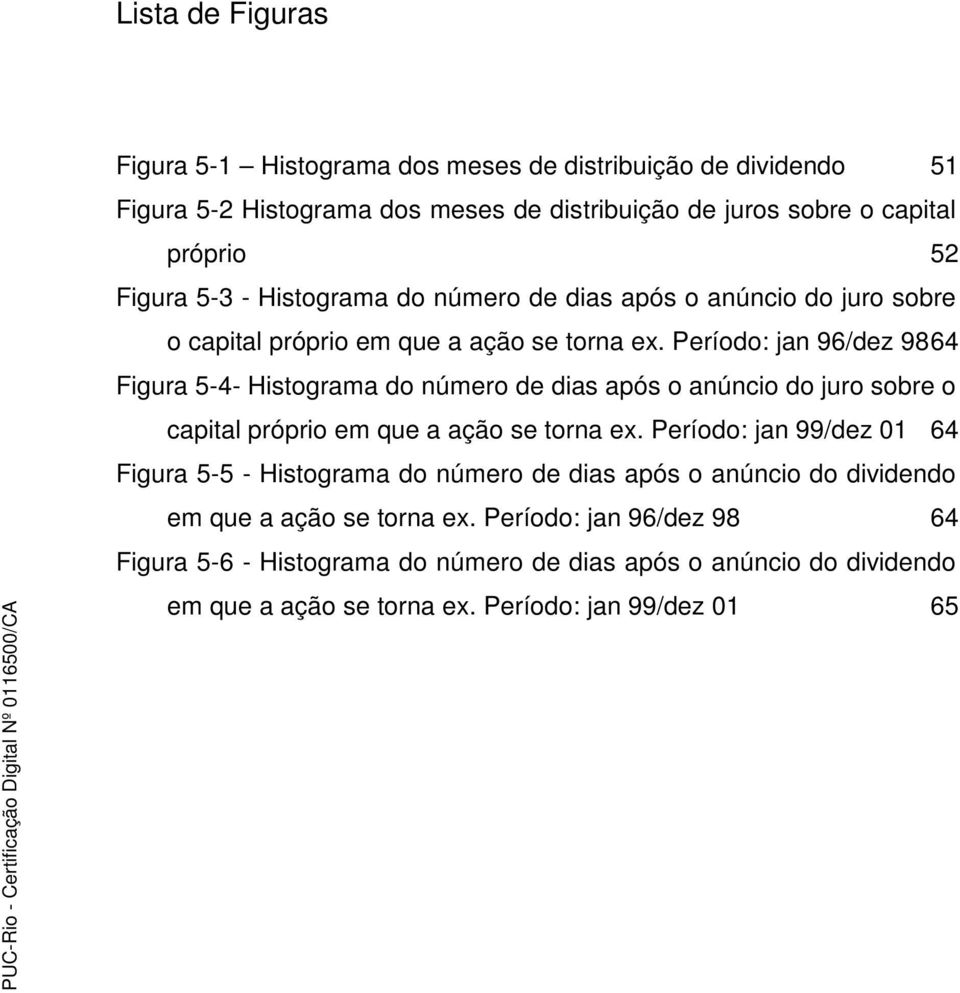 Lista de Figuras

Figura 5-1 – Histograma dos meses de distribuição de dividendo 51

Figura 5-2 Histograma dos meses de distribuição de juros sobre o capital próprio 52

Figura 5-3 - Histograma do número de dias após o anúncio do juro sobre o capital próprio em que a ação se torna ex. Período: jan 96/dez 9864

Figura 5-4- Histograma do número de dias após o anúncio do juro sobre o capital próprio em que a ação se torna ex. Período: jan 99/dez 01 64

Figura 5-5 - Histograma do número de dias após o anúncio do dividendo em que a ação se torna ex. Período: jan 96/dez 98 64

Figura 5-6 - Histograma do número de dias após o anúncio do dividendo em que a ação se torna ex. Período: jan 99/dez 01 65

PUC-Rio - Certificação Digital Nº 0116500/CA